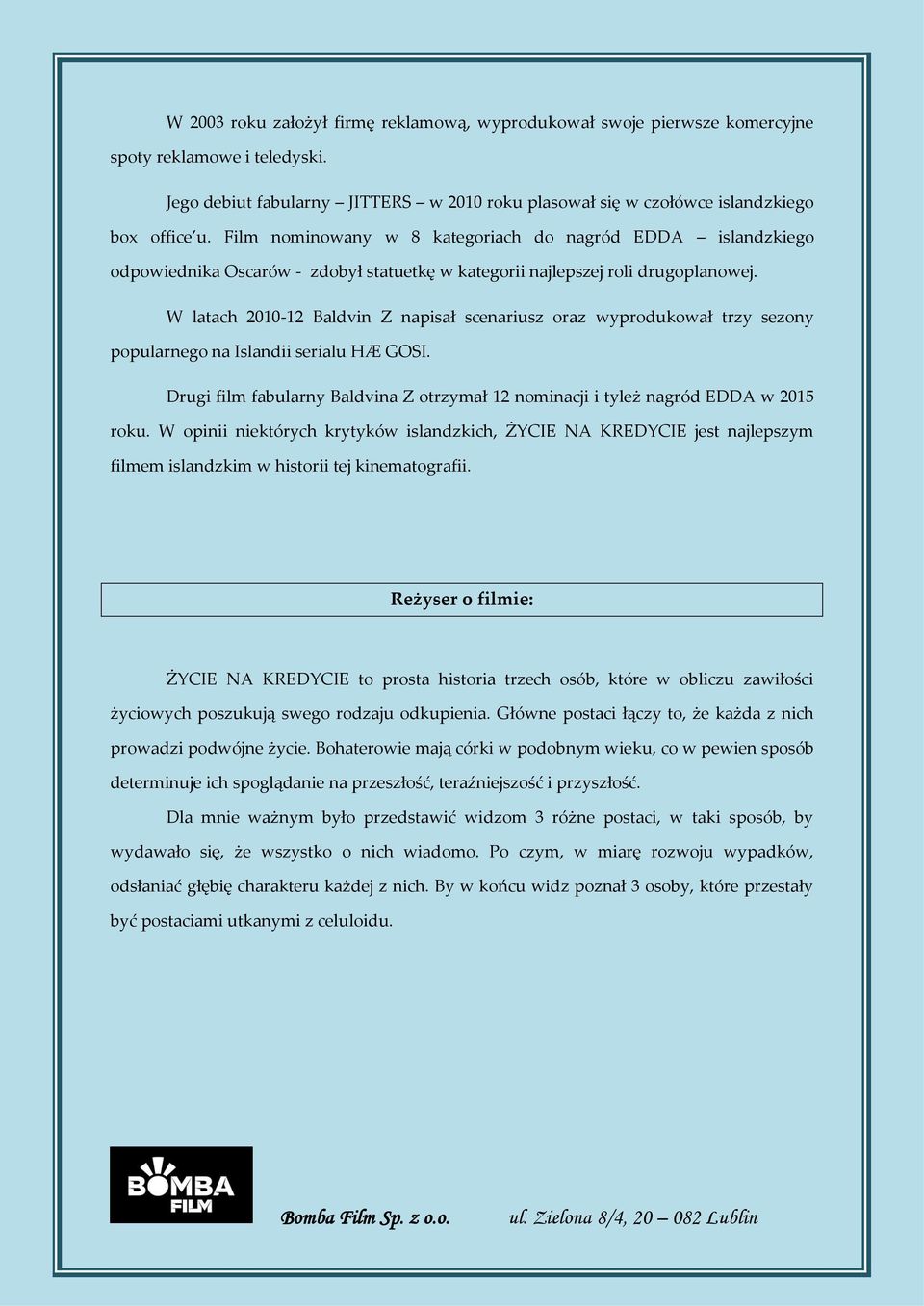 W 2003 roku założył firmę reklamową, wyprodukował swoje pierwsze komercyjne spoty reklamowe i teledyski.

Jego debiut fabularny – JITTERS – w 2010 roku plasował się w czołówce islandzkiego box office'u. Film nominowany w 8 kategoriach do nagród EDDA – islandzkiego odpowiednika Oscarów - zdobył statuetkę w kategorii najlepszej roli drugoplanowej.

W latach 2010-12 Baldvin Z napisał scenariusz oraz wyprodukował trzy sezony popularnego na Islandii serialu HÆ GOSI.

Drugi film fabularny Baldvina Z otrzymał 12 nominacji i tyleż nagród EDDA w 2015 roku. W opinii niektórych krytyków islandzkich, ŻYCIE NA KREDYCIE jest najlepszym filmem islandzkim w historii tej kinematografii.

Reżyser o filmie:

ŻYCIE NA KREDYCIE to prosta historia trzech osób, które w obliczu zawiłości życiowych poszukują swego rodzaju odkupienia. Główne postaci łączy to, że każda z nich prowadzi podwójne życie. Bohaterowie mają córki w podobnym wieku, co w pewien sposób determinuje ich spoglądanie na przeszłość, teraźniejszość i przyszłość.

Dla mnie ważnym było przedstawić widzom 3 różne postaci, w taki sposób, by wydawało się, że wszystko o nich wiadomo. Po czym, w miarę rozwoju wypadków, odsłaniać głębię charakteru każdej z nich. By w końcu widz poznał 3 osoby, które przestały być postaciami utkanymi z celuloidu.

BOMBA FILM

Bomba Film Sp. z o.o. ul. Zielona 8/4, 20 – 082 Lublin